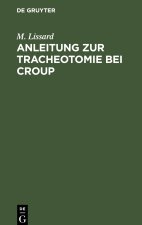 DE GRUYTER

M. Lissard

ANLEITUNG ZUR TRACHEOTOMIE BEI CROUP

DE
G